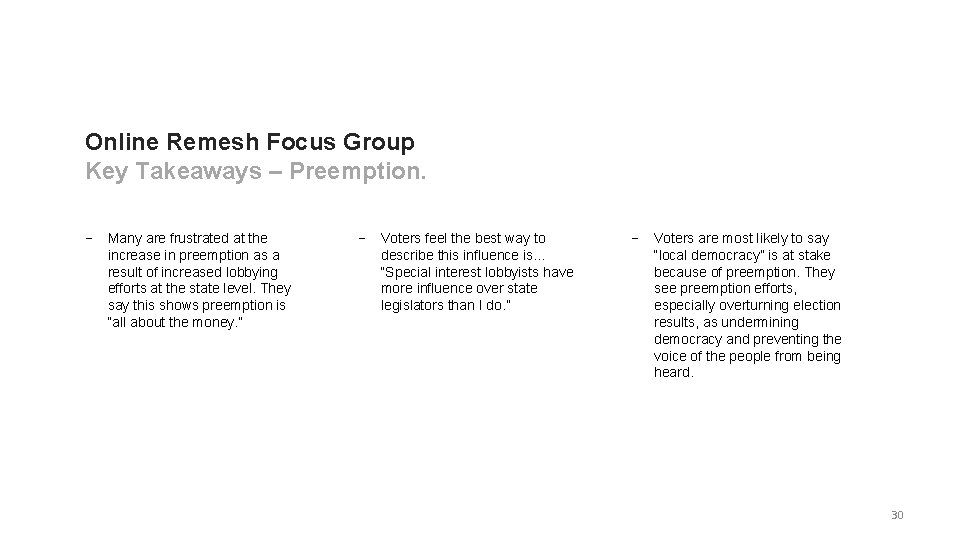 Online Remesh Focus Group
Key Takeaways – Preemption.

- Many are frustrated at the increase in preemption as a result of increased lobbying efforts at the state level. They say this shows preemption is "all about the money."

- Voters feel the best way to describe this influence is... "Special interest lobbyists have more influence over state legislators than I do."

- Voters are most likely to say "local democracy" is at stake because of preemption. They see preemption efforts, especially overturning election results, as undermining democracy and preventing the voice of the people from being heard.

30